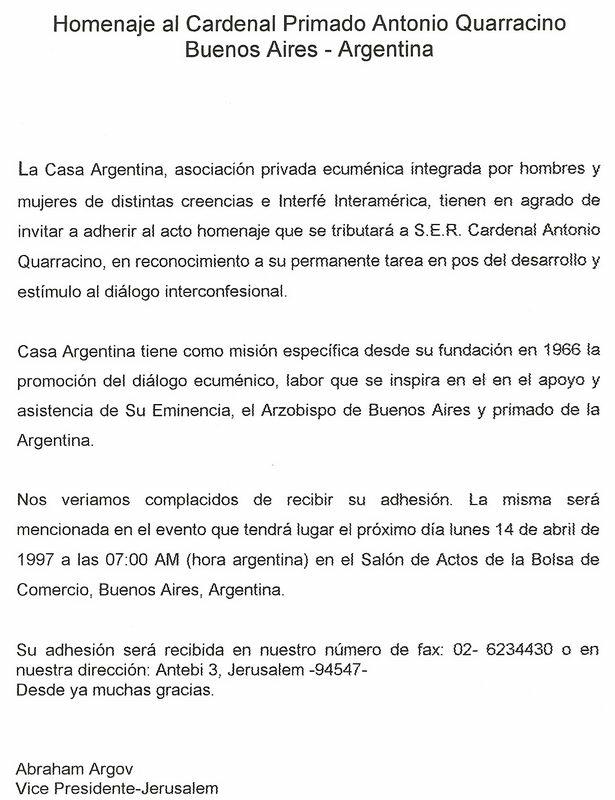 Homenaje al Cardenal Primado Antonio Quarracino
Buenos Aires - Argentina

La Casa Argentina, asociación privada ecuménica integrada por hombres y mujeres de distintas creencias e Interfé Interamérica, tienen en agrado de invitar a adherir al acto homenaje que se tributará a S.E.R. Cardenal Antonio Quarracino, en reconocimiento a su permanente tarea en pos del desarrollo y estímulo al diálogo interconfesional.

Casa Argentina tiene como misión específica desde su fundación en 1966 la promoción del diálogo ecuménico, labor que se inspira en el en el apoyo y asistencia de Su Eminencia, el Arzobispo de Buenos Aires y primado de la Argentina.

Nos veriamos complacidos de recibir su adhesión. La misma será mencionada en el evento que tendrá lugar el próximo día lunes 14 de abril de 1997 a las 07:00 AM (hora argentina) en el Salón de Actos de la Bolsa de Comercio, Buenos Aires, Argentina.

Su adhesión será recibida en nuestro número de fax: 02- 6234430 o en nuestra dirección: Antebi 3, Jerusalem -94547-
Desde ya muchas gracias.

Abraham Argov
Vice Presidente-Jerusalem